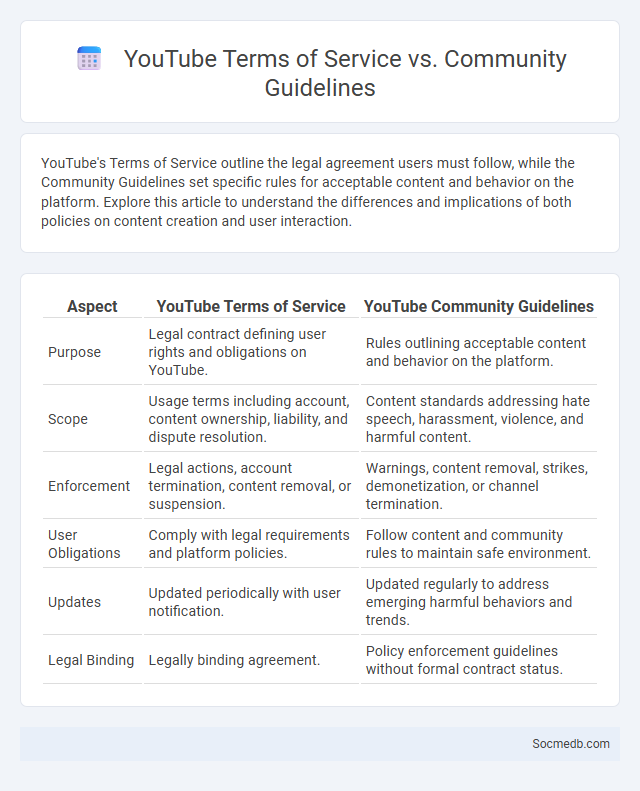 YouTube Terms of Service vs. Community Guidelines

YouTube's Terms of Service outline the legal agreement users must follow, while the Community Guidelines set specific rules for acceptable content and behavior on the platform. Explore this article to understand the differences and implications of both policies on content creation and user interaction.

| Aspect | YouTube Terms of Service | YouTube Community Guidelines |
|---|---|---|
| Purpose | Legal contract defining user rights and obligations on YouTube. | Rules outlining acceptable content and behavior on the platform. |
| Scope | Usage terms including account, content ownership, liability, and dispute resolution. | Content standards addressing hate speech, harassment, violence, and harmful content. |
| Enforcement | Legal actions, account termination, content removal, or suspension. | Warnings, content removal, strikes, demonetization, or channel termination. |
| User Obligations | Comply with legal requirements and platform policies. | Follow content and community rules to maintain safe environment. |
| Updates | Updated periodically with user notification. | Updated regularly to address emerging harmful behaviors and trends. |
| Legal Binding | Legally binding agreement. | Policy enforcement guidelines without formal contract status. |

Socmedb.com